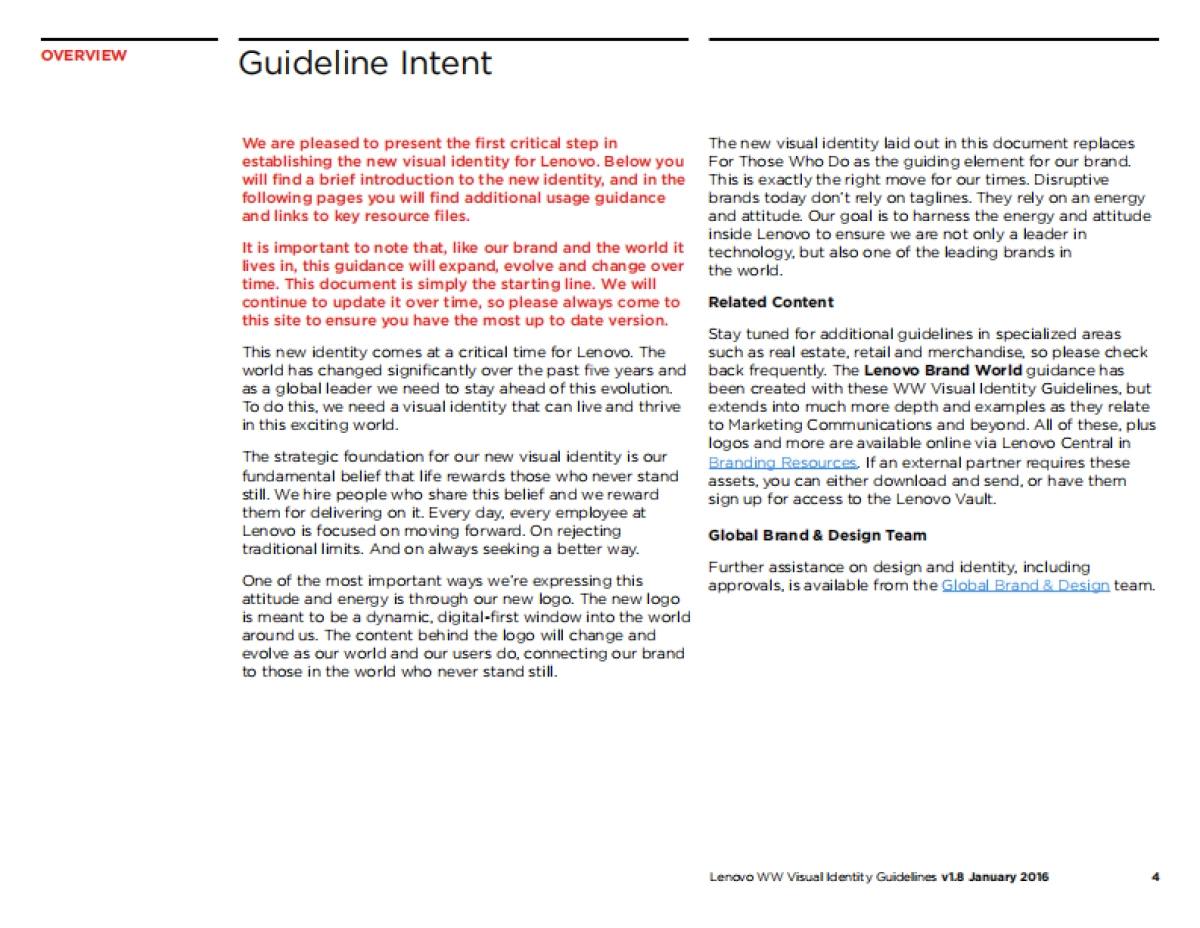 OVERVIEW

Guideline Intent

We are pleased to present the first critical step in establishing the new visual identity for Lenovo. Below you will find a brief introduction to the new identity, and in the following pages you will find additional usage guidance and links to key resource files.

It is important to note that, like our brand and the world it lives in, this guidance will expand, evolve and change over time. This document is simply the starting line. We will continue to update it over time, so please always come to this site to ensure you have the most up to date version.

This new identity comes at a critical time for Lenovo. The world has changed significantly over the past five years and as a global leader we need to stay ahead of this evolution. To do this, we need a visual identity that can live and thrive in this exciting world.

The strategic foundation for our new visual identity is our fundamental belief that life rewards those who never stand still. We hire people who share this belief and we reward them for delivering on it. Every day, every employee at Lenovo is focused on moving forward. On rejecting traditional limits. And on always seeking a better way.

One of the most important ways we're expressing this attitude and energy is through our new logo. The new logo is meant to be a dynamic, digital-first window into the world around us. The content behind the logo will change and evolve as our world and our users do, connecting our brand to those in the world who never stand still.

The new visual identity laid out in this document replaces For Those Who Do as the guiding element for our brand. This is exactly the right move for our times. Disruptive brands today don't rely on taglines. They rely on an energy and attitude. Our goal is to harness the energy and attitude inside Lenovo to ensure we are not only a leader in technology, but also one of the leading brands in the world.

Related Content

Stay tuned for additional guidelines in specialized areas such as real estate, retail and merchandise, so please check back frequently. The Lenovo Brand World guidance has been created with these WW Visual Identity Guidelines, but extends into much more depth and examples as they relate to Marketing Communications and beyond. All of these, plus logos and more are available online via Lenovo Central in Branding Resources. If an external partner requires these assets, you can either download and send, or have them sign up for access to the Lenovo Vault.

Global Brand & Design Team

Further assistance on design and identity, including approvals, is available from the Global Brand & Design team.

Lenovo WW Visual Identity Guidelines v1.8 January 2016 4